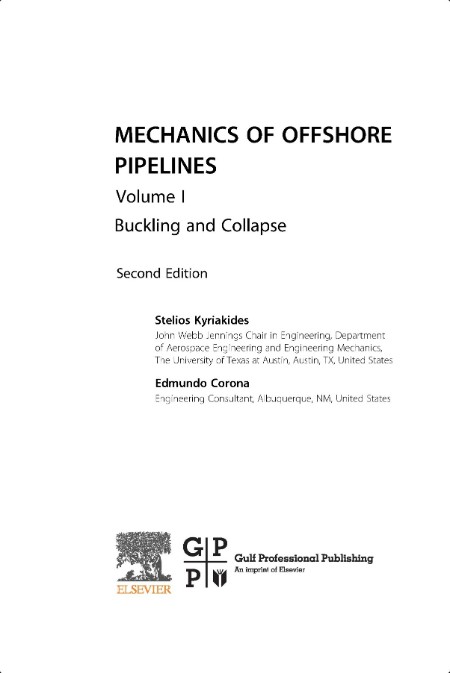 MECHANICS OF OFFSHORE PIPELINES

Volume I

Buckling and Collapse

Second Edition

Stelios Kyriakides
John Webb Jennings Chair in Engineering, Department of Aerospace Engineering and Engineering Mechanics, The University of Texas at Austin, Austin, TX, United States

Edmundo Corona
Engineering Consultant, Albuquerque, NM, United States

ELSEVIER

G P
P

Gulf Professional Publishing
An imprint of Elsevier